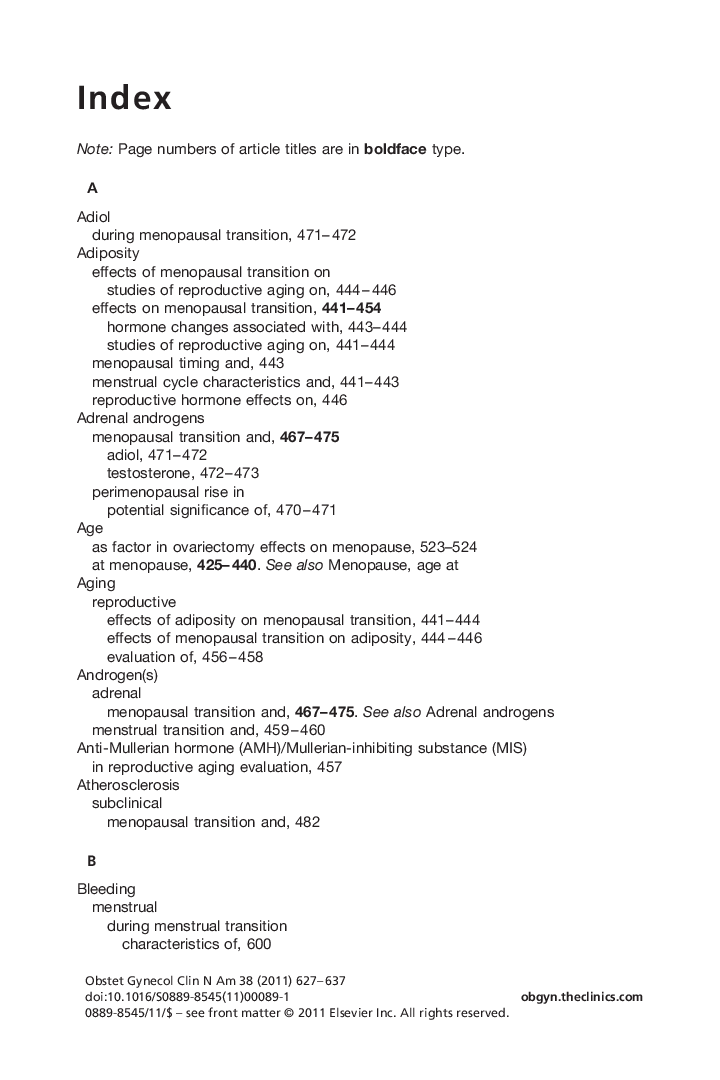 Index

Note: Page numbers of article titles are in boldface type.

A

Adiol
during menopausal transition, 471–472
Adiposity
effects of menopausal transition on
studies of reproductive aging on, 444–446
effects on menopausal transition, 441–454
hormone changes associated with, 443–444
studies of reproductive aging on, 441–444
menopausal timing and, 443
menstrual cycle characteristics and, 441–443
reproductive hormone effects on, 446
Adrenal androgens
menopausal transition and, 467–475
adiol, 471–472
testosterone, 472–473
perimenopausal rise in
potential significance of, 470–471
Age
as factor in ovariectomy effects on menopause, 523–524
at menopause, 425–440. See also Menopause, age at
Aging
reproductive
effects of adiposity on menopausal transition, 441–444
effects of menopausal transition on adiposity, 444–446
evaluation of, 456–458
Androgen(s)
adrenal
menopausal transition and, 467–475. See also Adrenal androgens
menstrual transition and, 459–460
Anti-Mullerian hormone (AMH)/Mullerian-inhibiting substance (MIS)
in reproductive aging evaluation, 457
Atherosclerosis
subclinical
menopausal transition and, 482

B

Bleeding
menstrual
during menstrual transition
characteristics of, 600

Obstet Gynecol Clin N Am 38 (2011) 627–637
doi:10.1016/S0889-8545(11)00089-1
0889-8545/11/$ – see front matter © 2011 Elsevier Inc. All rights reserved.
obgyn.theclinics.com